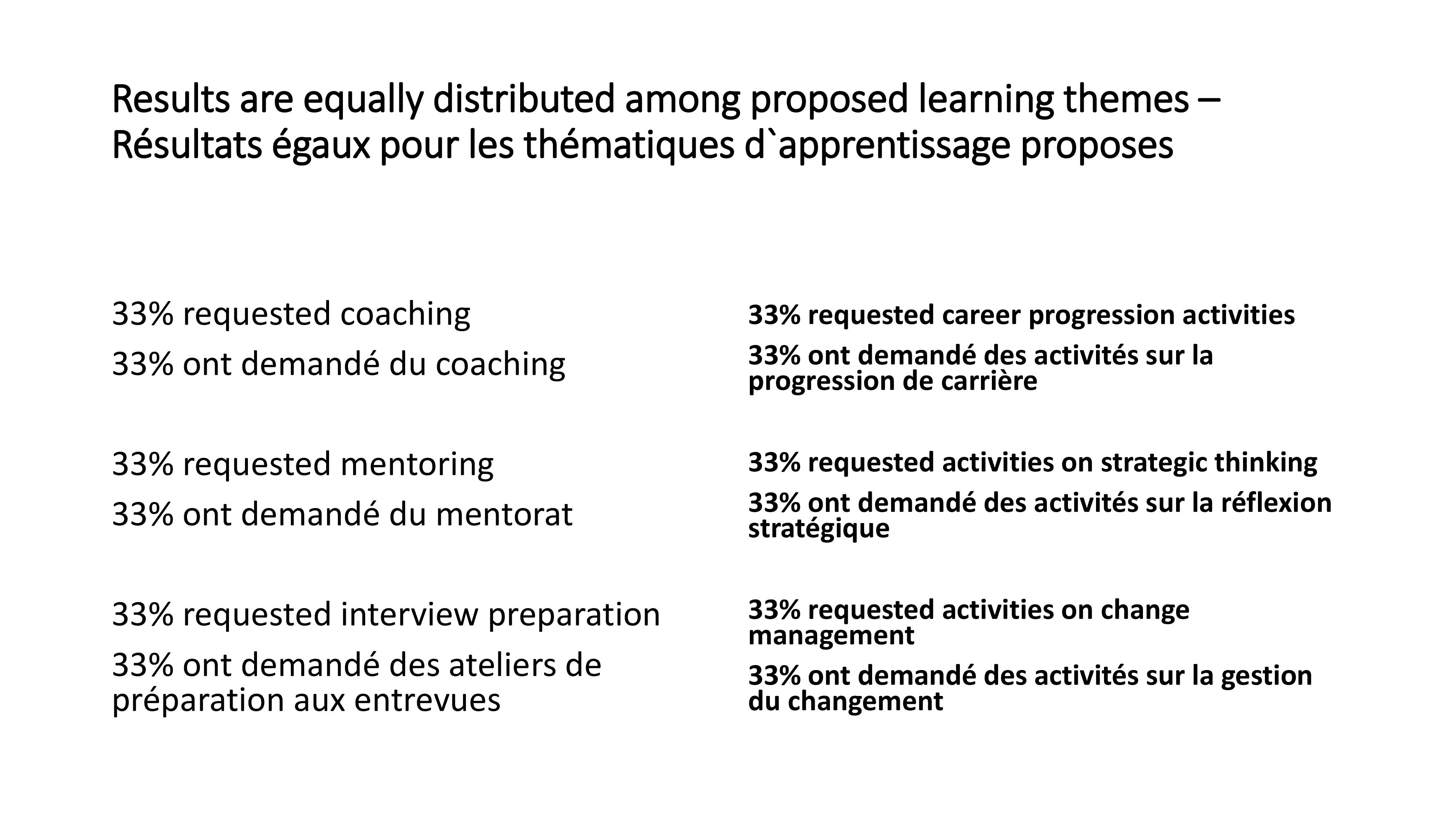 Results are equally distributed among proposed learning themes – Résultats égaux pour les thématiques d`apprentissage proposes

33% requested coaching

33% ont demandé du coaching

33% requested mentoring

33% ont demandé du mentorat

33% requested interview preparation

33% ont demandé des ateliers de préparation aux entrevues

33% requested career progression activities

33% ont demandé des activités sur la progression de carrière

33% requested activities on strategic thinking

33% ont demandé des activités sur la réflexion stratégique

33% requested activities on change management

33% ont demandé des activités sur la gestion du changement